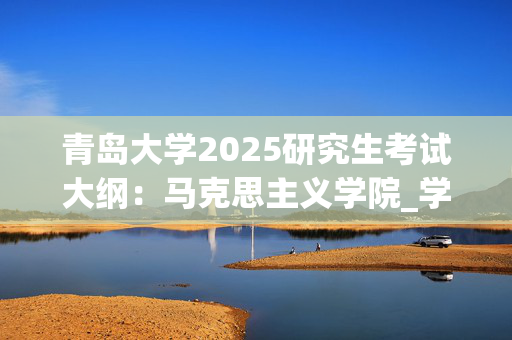 青岛大学2025研究生考试大纲：马克思主义学院_学